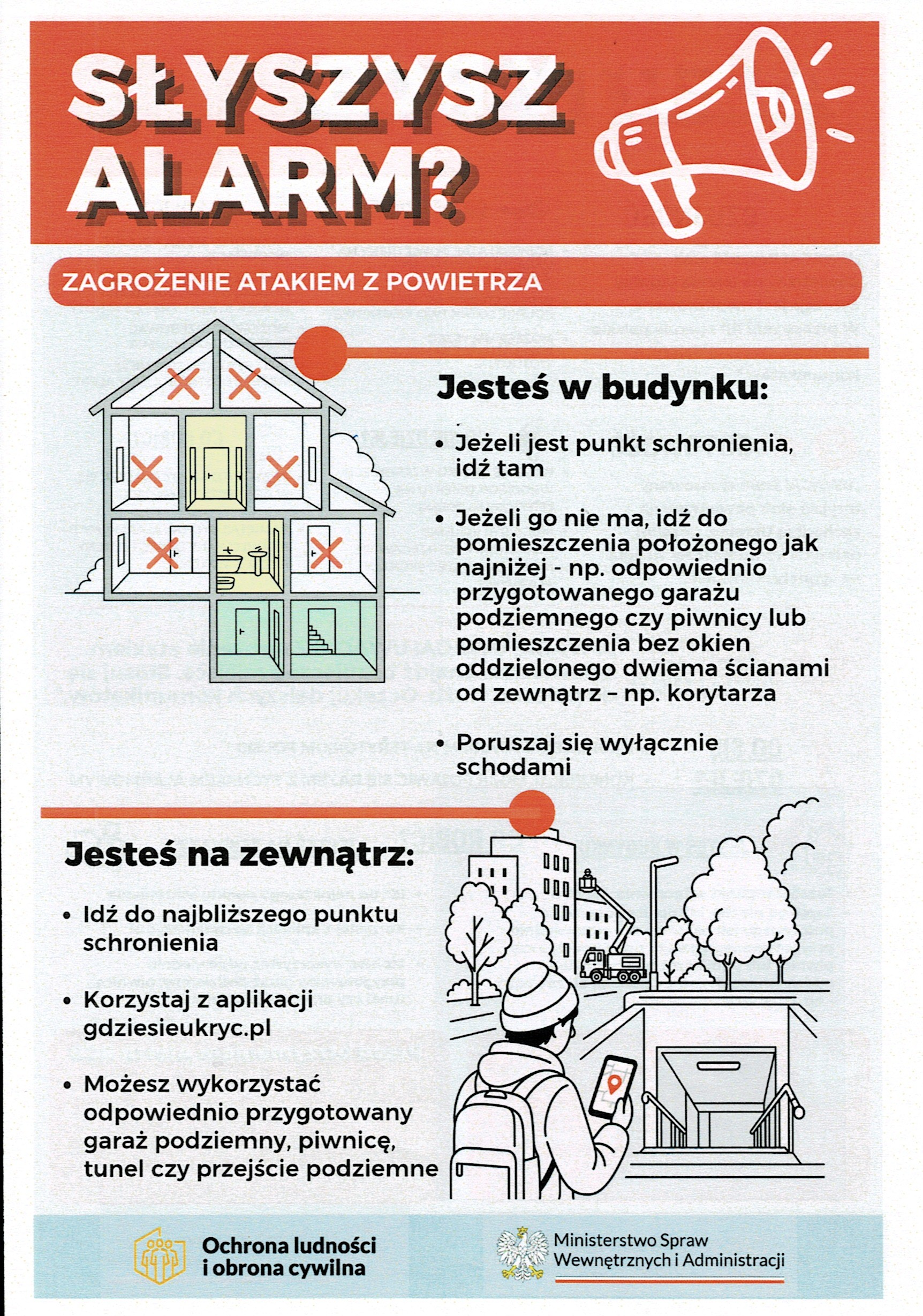 SŁYSZYSZ ALARM?

ZAGROŻENIE ATAKIEM Z POWIETRZA

Jesteś w budynku:

• Jeżeli jest punkt schronienia, idź tam

• Jeżeli go nie ma, idź do pomieszczenia położonego jak najniżej - np. odpowiednio przygotowanego garażu podziemnego czy piwnicy lub pomieszczenia bez okien oddzielonego dwiema ścianami od zewnątrz – np. korytarza

• Poruszaj się wyłącznie schodami

Jesteś na zewnątrz:

• Idź do najbliższego punktu schronienia

• Korzystaj z aplikacji gdziesieukryc.pl

• Możesz wykorzystać odpowiednio przygotowany garaż podziemny, piwnicę, tunel czy przejście podziemne

Ochrona ludności i obrona cywilna

Ministerstwo Spraw Wewnętrznych i Administracji